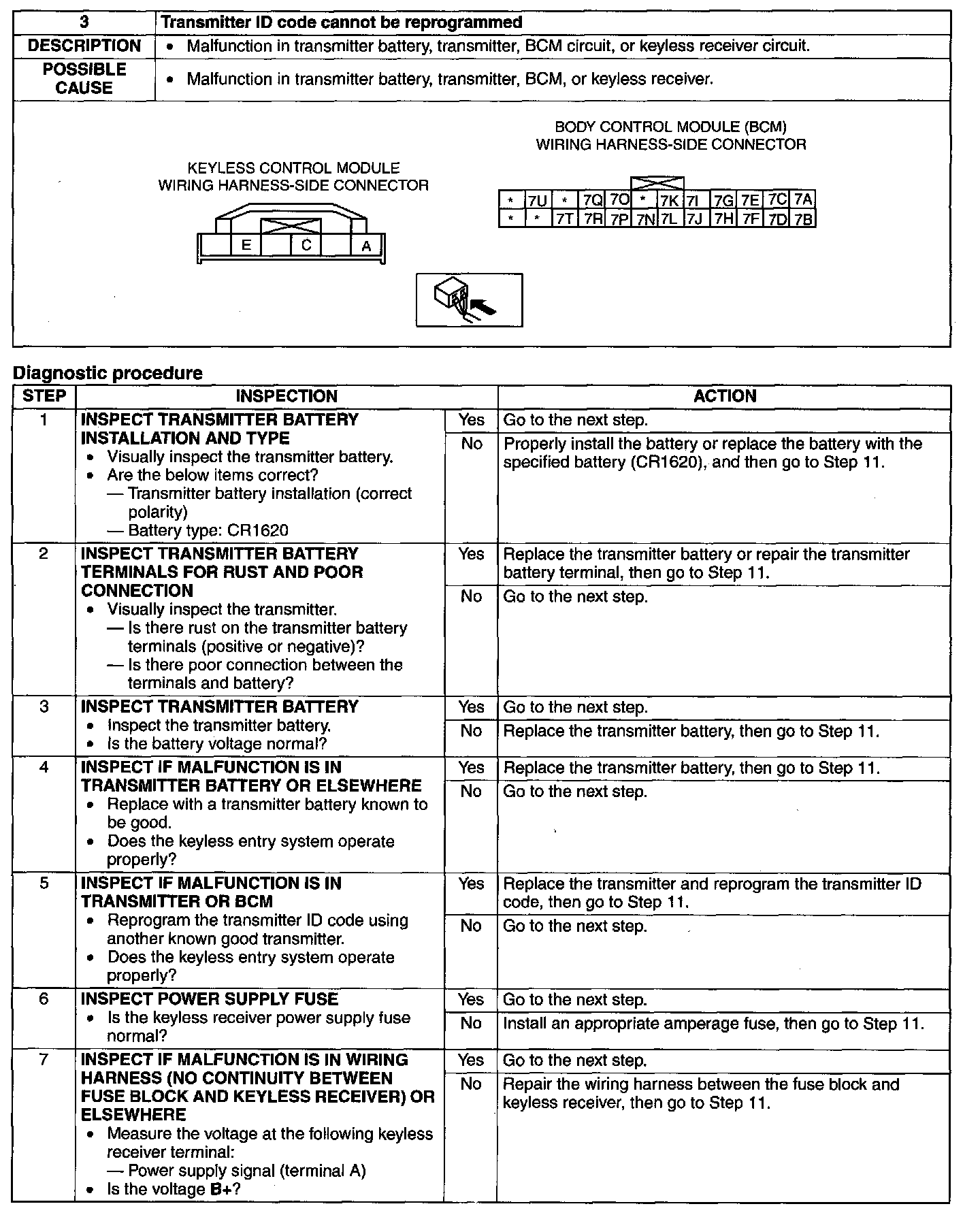 | 3 | Transmitter ID code cannot be reprogrammed |
|---|---|
| DESCRIPTION | • Malfunction in transmitter battery, transmitter, BCM circuit, or keyless receiver circuit. |
| POSSIBLE CAUSE | • Malfunction in transmitter battery, transmitter, BCM, or keyless receiver. |

KEYLESS CONTROL MODULE
WIRING HARNESS-SIDE CONNECTOR

E C A

BODY CONTROL MODULE (BCM)
WIRING HARNESS-SIDE CONNECTOR

| * | 7U | * | 7Q | 7O | * | 7K | 7I | 7G | 7E | 7C | 7A |
|---|---|---|---|---|---|---|---|---|---|---|---|
| * | * | 7T | 7R | 7P | 7N | 7L | 7J | 7H | 7F | 7D | 7B |

Diagnostic procedure

| STEP | INSPECTION | | ACTION |
|---|---|---|---|
| 1 | INSPECT TRANSMITTER BATTERY INSTALLATION AND TYPE • Visually inspect the transmitter battery. • Are the below items correct? — Transmitter battery installation (correct polarity) — Battery type: CR1620 | Yes | Go to the next step. |
| | | No | Properly install the battery or replace the battery with the specified battery (CR1620), and then go to Step 11. |
| 2 | INSPECT TRANSMITTER BATTERY TERMINALS FOR RUST AND POOR CONNECTION • Visually inspect the transmitter. — Is there rust on the transmitter battery terminals (positive or negative)? — Is there poor connection between the terminals and battery? | Yes | Replace the transmitter battery or repair the transmitter battery terminal, then go to Step 11. |
| | | No | Go to the next step. |
| 3 | INSPECT TRANSMITTER BATTERY • Inspect the transmitter battery. • Is the battery voltage normal? | Yes | Go to the next step. |
| | | No | Replace the transmitter battery, then go to Step 11. |
| 4 | INSPECT IF MALFUNCTION IS IN TRANSMITTER BATTERY OR ELSEWHERE • Replace with a transmitter battery known to be good. • Does the keyless entry system operate properly? | Yes | Replace the transmitter battery, then go to Step 11. |
| | | No | Go to the next step. |
| 5 | INSPECT IF MALFUNCTION IS IN TRANSMITTER OR BCM • Reprogram the transmitter ID code using another known good transmitter. • Does the keyless entry system operate properly? | Yes | Replace the transmitter and reprogram the transmitter ID code, then go to Step 11. |
| | | No | Go to the next step. |
| 6 | INSPECT POWER SUPPLY FUSE • Is the keyless receiver power supply fuse normal? | Yes | Go to the next step. |
| | | No | Install an appropriate amperage fuse, then go to Step 11. |
| 7 | INSPECT IF MALFUNCTION IS IN WIRING HARNESS (NO CONTINUITY BETWEEN FUSE BLOCK AND KEYLESS RECEIVER) OR ELSEWHERE • Measure the voltage at the following keyless receiver terminal: — Power supply signal (terminal A) • Is the voltage B+? | Yes | Go to the next step. |
| | | No | Repair the wiring harness between the fuse block and keyless receiver, then go to Step 11. |